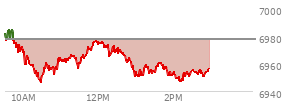 7000
6980
6960
6940
10AM
12PM
2PM